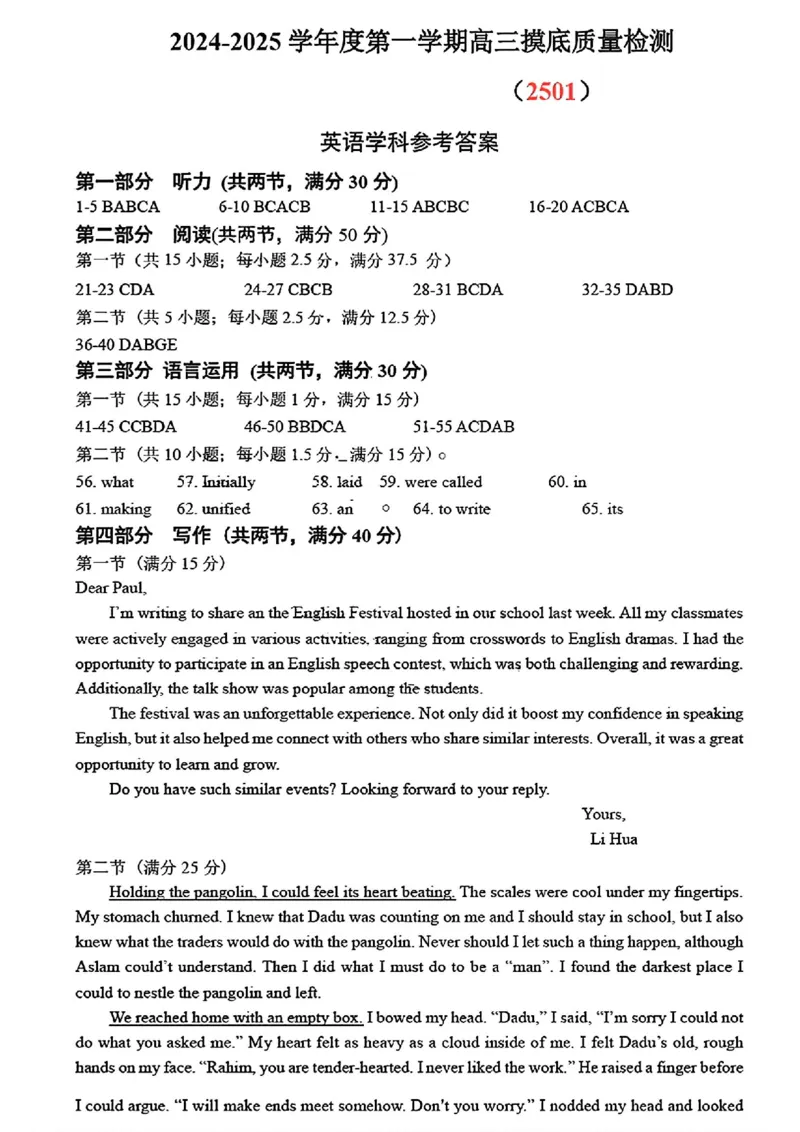 2024-2025 学年度第一学期高三摸底质量检测

（2501）

英语学科参考答案

第一部分　听力 (共两节，满分 30 分)

1-5 BABCA　　6-10 BCACB　　11-15 ABCBC　　16-20 ACBCA

第二部分　阅读(共两节，满分 50 分)

第一节（共 15 小题；每小题 2.5 分，满分 37.5 分）

21-23 CDA　　24-27 CBCB　　28-31 BCDA　　32-35 DABD

第二节（共 5 小题；每小题 2.5 分，满分 12.5 分）

36-40 DABGE

第三部分　语言运用 (共两节，满分 30 分)

第一节（共 15 小题；每小题 1 分，满分 15 分）

41-45 CCBDA　　46-50 BBDCA　　51-55 ACDAB

第二节（共 10 小题；每小题 1.5 分，满分 15 分）。

56. what　　57. Initially　　58. laid　59. were called　　60. in

61. making　62. unified　　63. an　　64. to write　　65. its

第四部分　写作（共两节，满分 40 分）

第一节（满分 15 分）

Dear Paul,

I'm writing to share an the English Festival hosted in our school last week. All my classmates were actively engaged in various activities, ranging from crosswords to English dramas. I had the opportunity to participate in an English speech contest, which was both challenging and rewarding. Additionally, the talk show was popular among the students.

The festival was an unforgettable experience. Not only did it boost my confidence in speaking English, but it also helped me connect with others who share similar interests. Overall, it was a great opportunity to learn and grow.

Do you have such similar events? Looking forward to your reply.

Yours,
Li Hua

第二节（满分 25 分）

Holding the pangolin, I could feel its heart beating. The scales were cool under my fingertips. My stomach churned. I knew that Dadu was counting on me and I should stay in school, but I also knew what the traders would do with the pangolin. Never should I let such a thing happen, although Aslam could't understand. Then I did what I must do to be a "man". I found the darkest place I could to nestle the pangolin and left.

We reached home with an empty box. I bowed my head. "Dadu," I said, "I'm sorry I could not do what you asked me." My heart felt as heavy as a cloud inside of me. I felt Dadu's old, rough hands on my face. "Rahim, you are tender-hearted. I never liked the work." He raised a finger before I could argue. "I will make ends meet somehow. Don't you worry." I nodded my head and looked